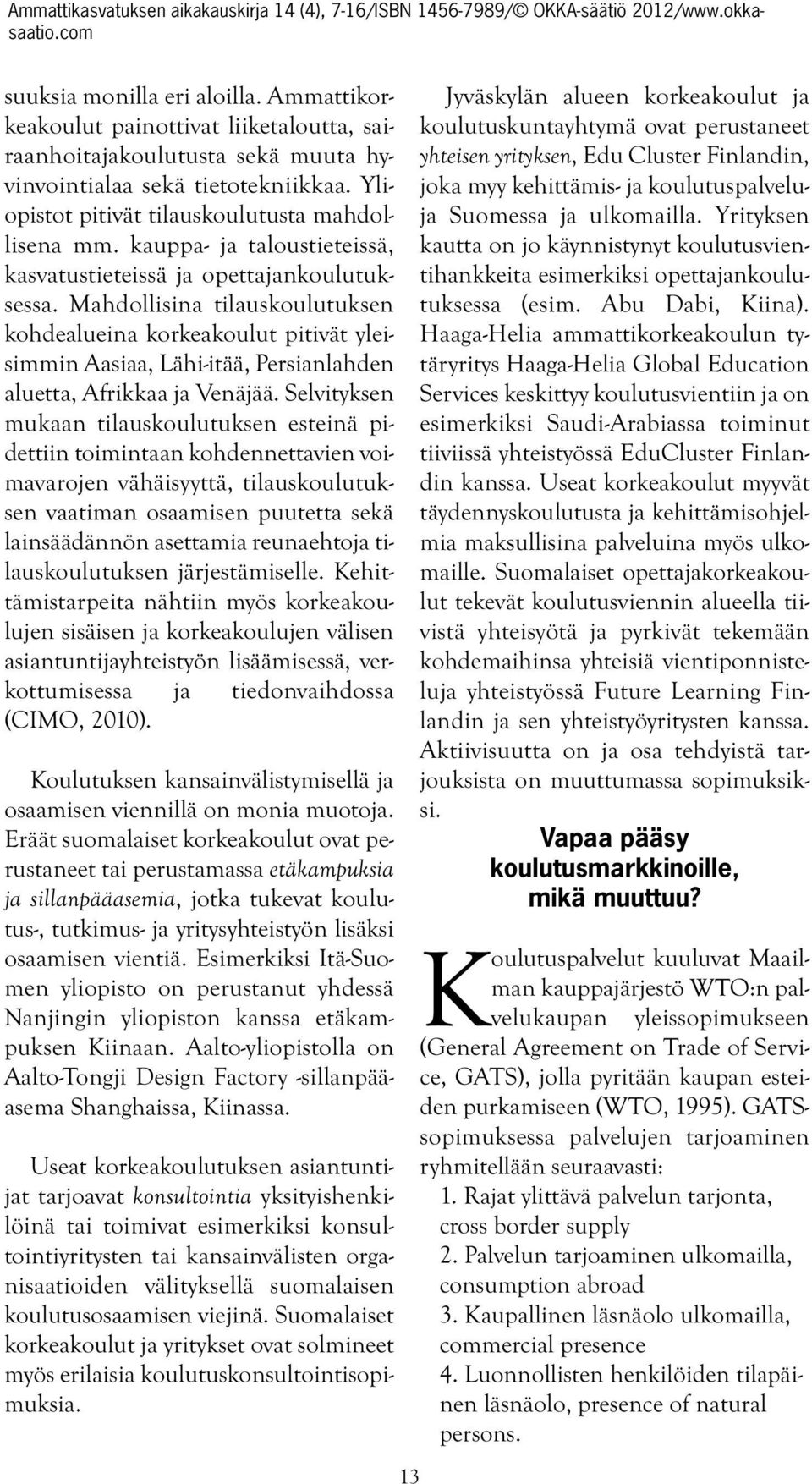 Ammattikasvatuksen aikakauskirja 14 (4), 7-16/ISBN 1456-7989/© OKKA-säätiö 2012/www.okka-saatio.com

suuksia monilla eri aloilla. Ammattikorkeakoulut painottivat liiketaloutta, sairaanhoitajakoulutusta sekä muuta hyvinvointialaa sekä tietotekniikkaa. Yliopistot pitivät tilauskoulutusta mahdollisena mm. kauppa- ja taloustieteissä, kasvatustieteissä ja opettajankoulutuksessa. Mahdollisina tilauskoulutuksen kohdealueina korkeakoulut pitivät yleisimmin Aasiaa, Lähi-itää, Persianlahden aluetta, Afrikkaa ja Venäjää. Selvityksen mukaan tilauskoulutuksen esteinä pidettiin toimintaan kohdennettavien voimavarojen vähäisyyttä, tilauskoulutuksen vaatiman osaamisen puutetta sekä lainsäädännön asettamia reunaehtoja tilauskoulutuksen järjestämiselle. Kehittämistarpeita nähtiin myös korkeakoulujen sisäisen ja korkeakoulujen välisen asiantuntijayhteistyön lisäämisessä, verkottumisessa ja tiedonvaihdossa (CIMO, 2010).

Koulutuksen kansainvälistymisellä ja osaamisen viennillä on monia muotoja. Eräät suomalaiset korkeakoulut ovat perustaneet tai perustamassa etäkampuksia ja sillanpääasemia, jotka tukevat koulutus-, tutkimus- ja yritysyhteistyön lisäksi osaamisen vientiä. Esimerkiksi Itä-Suomen yliopisto on perustanut yhdessä Nanjingin yliopiston kanssa etäkampuksen Kiinaan. Aalto-yliopistolla on Aalto-Tongji Design Factory -sillanpääasema Shanghaissa, Kiinassa.

Useat korkeakoulutuksen asiantuntijat tarjoavat konsultointia yksityishenkilöinä tai toimivat esimerkiksi konsultointiyritysten tai kansainvälisten organisaatioiden välityksellä suomalaisen koulutusosaamisen viejinä. Suomalaiset korkeakoulut ja yritykset ovat solmineet myös erilaisia koulutuskonsultointisopimuksia.

Jyväskylän alueen korkeakoulut ja koulutuskuntayhtymä ovat perustaneet yhteisen yrityksen, Edu Cluster Finlandin, joka myy kehittämis- ja koulutuspalveluja Suomessa ja ulkomailla. Yrityksen kautta on jo käynnistynyt koulutusvientihankkeita esimerkiksi opettajankoulutuksessa (esim. Abu Dabi, Kiina). Haaga-Helia ammattikorkeakoulun tytäryritys Haaga-Helia Global Education Services keskittyy koulutusvientiin ja on esimerkiksi Saudi-Arabiassa toiminut tiiviissä yhteistyössä EduCluster Finlandin kanssa. Useat korkeakoulut myyvät täydennyskoulutusta ja kehittämisohjelmia maksullisina palveluina myös ulkomaille. Suomalaiset opettajakorkeakoulut tekevät koulutusviennin alueella tiivistä yhteisyötä ja pyrkivät tekemään kohdemaihinsa yhteisiä vientiponnisteluja yhteistyössä Future Learning Finlandin ja sen yhteistyöyritysten kanssa. Aktiivisuutta on ja osa tehdyistä tarjouksista on muuttumassa sopimuksiksi.

Vapaa pääsy koulutusmarkkinoille, mikä muuttuu?

Koulutuspalvelut kuuluvat Maailman kauppajärjestö WTO:n palvelukaupan yleissopimukseen (General Agreement on Trade of Service, GATS), jolla pyritään kaupan esteiden purkamiseen (WTO, 1995). GATS-sopimuksessa palvelujen tarjoaminen ryhmitellään seuraavasti:
1. Rajat ylittävä palvelun tarjonta, cross border supply
2. Palvelun tarjoaminen ulkomailla, consumption abroad
3. Kaupallinen läsnäolo ulkomailla, commercial presence
4. Luonnollisten henkilöiden tilapäinen läsnäolo, presence of natural persons.

13